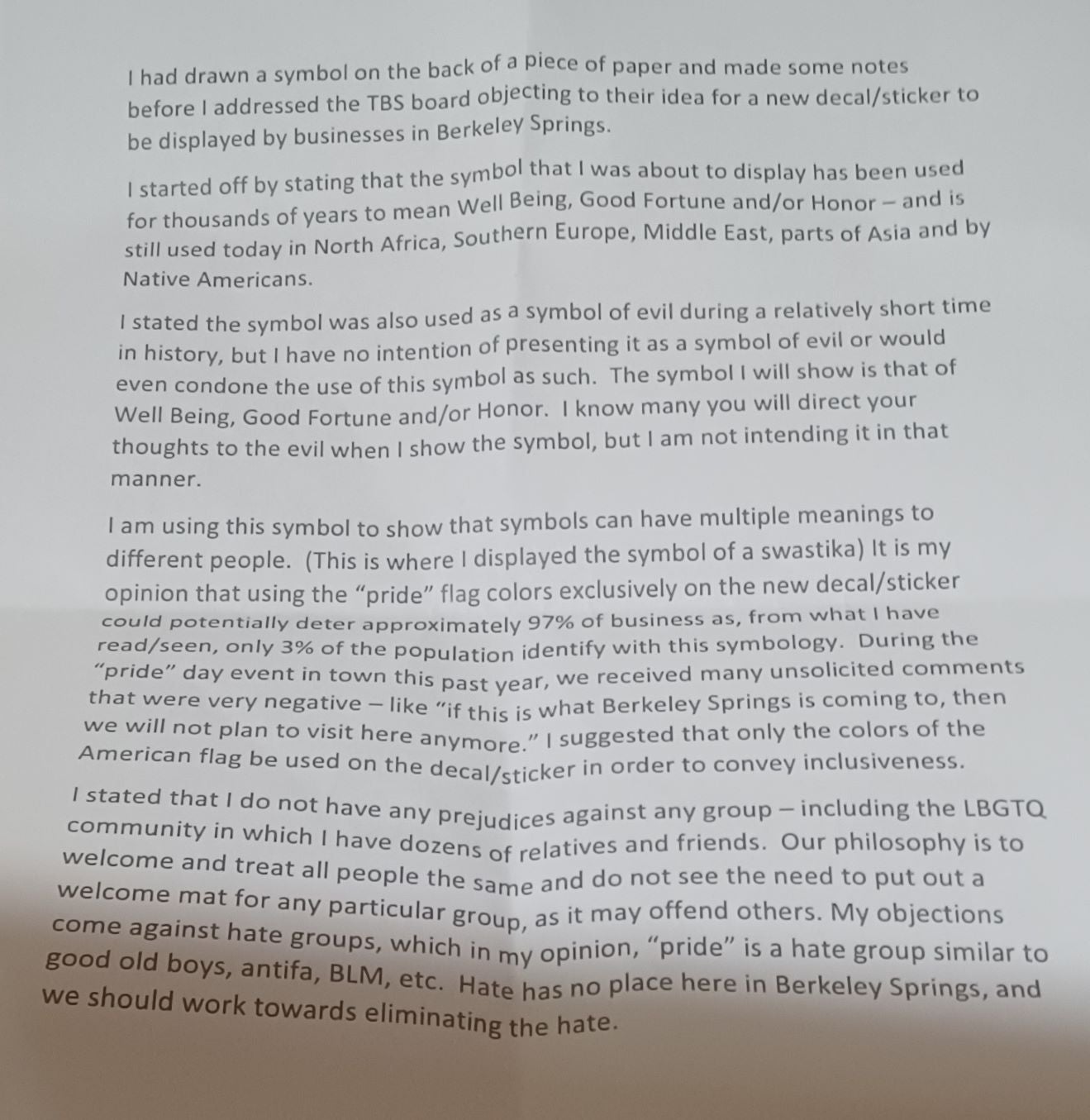 I had drawn a symbol on the back of a piece of paper and made some notes before I addressed the TBS board objecting to their idea for a new decal/sticker to be displayed by businesses in Berkeley Springs.

I started off by stating that the symbol that I was about to display has been used for thousands of years to mean Well Being, Good Fortune and/or Honor – and is still used today in North Africa, Southern Europe, Middle East, parts of Asia and by Native Americans.

I stated the symbol was also used as a symbol of evil during a relatively short time in history, but I have no intention of presenting it as a symbol of evil or would even condone the use of this symbol as such. The symbol I will show is that of Well Being, Good Fortune and/or Honor. I know many you will direct your thoughts to the evil when I show the symbol, but I am not intending it in that manner.

I am using this symbol to show that symbols can have multiple meanings to different people. (This is where I displayed the symbol of a swastika) It is my opinion that using the "pride" flag colors exclusively on the new decal/sticker could potentially deter approximately 97% of business as, from what I have read/seen, only 3% of the population identify with this symbology. During the "pride" day event in town this past year, we received many unsolicited comments that were very negative – like "if this is what Berkeley Springs is coming to, then we will not plan to visit here anymore." I suggested that only the colors of the American flag be used on the decal/sticker in order to convey inclusiveness.

I stated that I do not have any prejudices against any group – including the LBGTQ community in which I have dozens of relatives and friends. Our philosophy is to welcome and treat all people the same and do not see the need to put out a welcome mat for any particular group, as it may offend others. My objections come against hate groups, which in my opinion, "pride" is a hate group similar to good old boys, antifa, BLM, etc. Hate has no place here in Berkeley Springs, and we should work towards eliminating the hate.